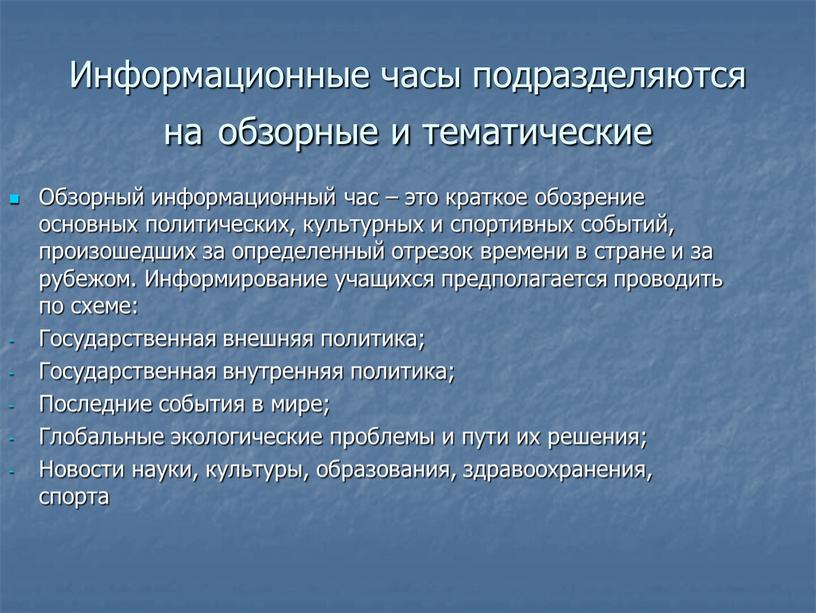 Информационные часы подразделяются на обзорные и тематические

Обзорный информационный час – это краткое обозрение основных политических, культурных и спортивных событий, произошедших за определенный отрезок времени в стране и за рубежом. Информирование учащихся предполагается проводить по схеме:

- Государственная внешняя политика;
- Государственная внутренняя политика;
- Последние события в мире;
- Глобальные экологические проблемы и пути их решения;
- Новости науки, культуры, образования, здравоохранения, спорта